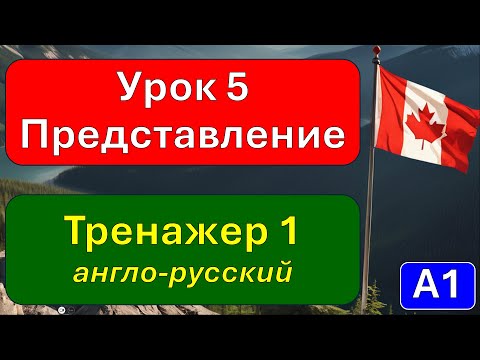 Урок 5
Представление

Тренажер 1
англо-русский

A1